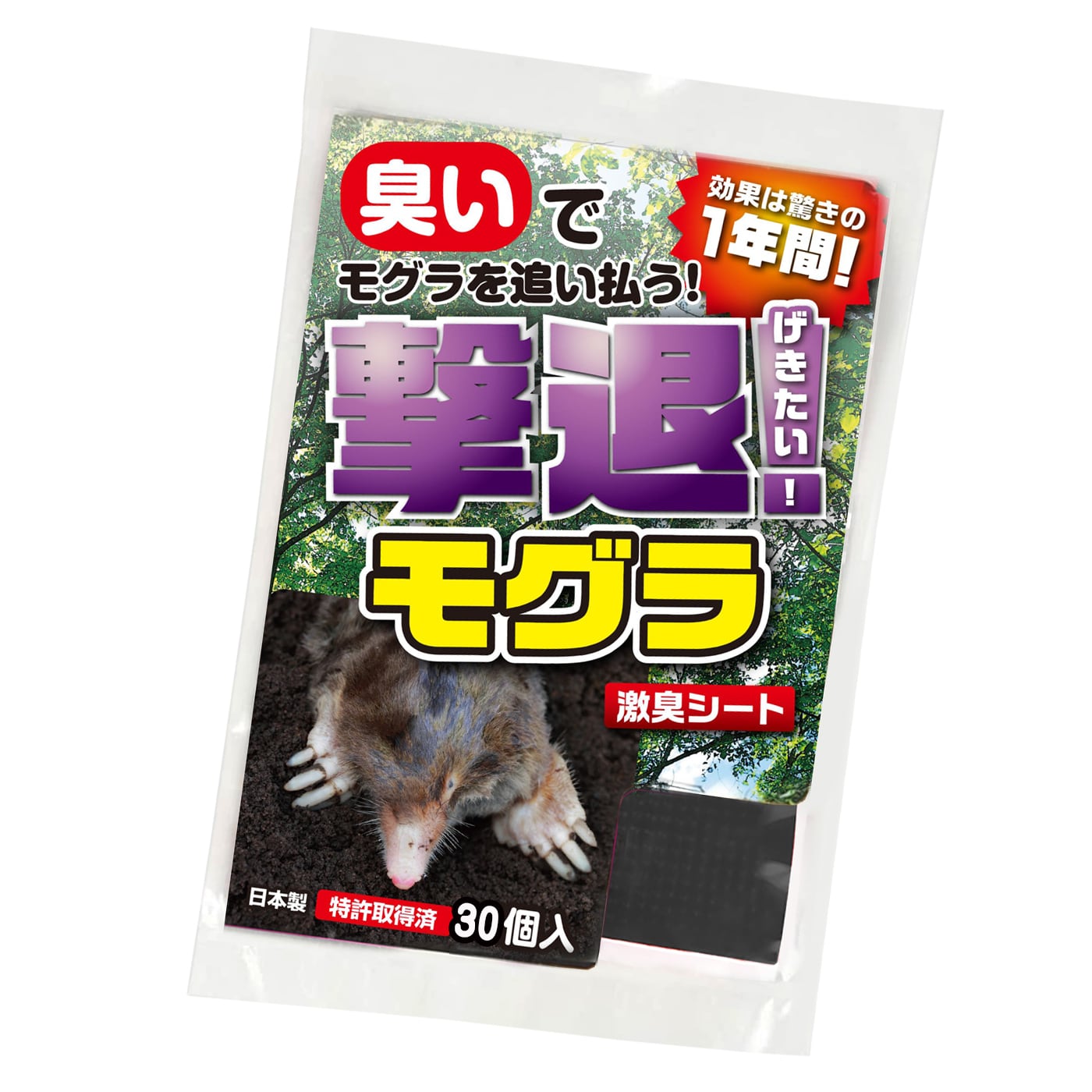 臭いで
モグラを追い払う!

効果は驚きの
1年間!

撃退! げきたい!

モグラ

激臭シート

日本製 特許取得済 30個入